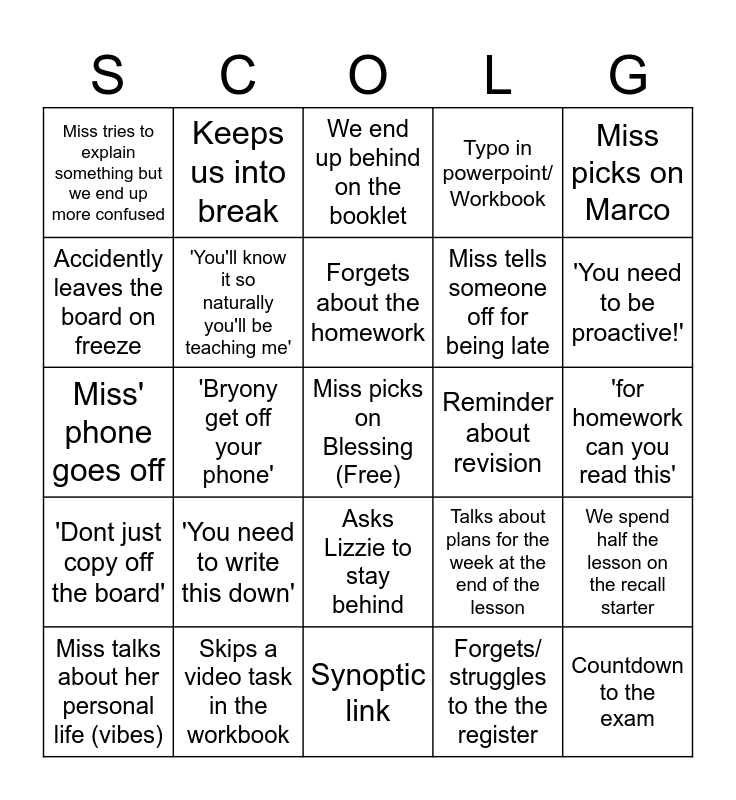 | S | C | O | L | G |
|---|---|---|---|---|
| Miss tries to explain something but we end up more confused | Keeps us into break | We end up behind on the booklet | Typo in powerpoint/ Workbook | Miss picks on Marco |
| Accidently leaves the board on freeze | 'You'll know it so naturally you'll be teaching me' | Forgets about the homework | Miss tells someone off for being late | 'You need to be proactive!' |
| Miss' phone goes off | 'Bryony get off your phone' | Miss picks on Blessing (Free) | Reminder about revision | 'for homework can you read this' |
| 'Dont just copy off the board' | 'You need to write this down' | Asks Lizzie to stay behind | Talks about plans for the week at the end of the lesson | We spend half the lesson on the recall starter |
| Miss talks about her personal life (vibes) | Skips a video task in the workbook | Synoptic link | Forgets/ struggles to the the register | Countdown to the exam |